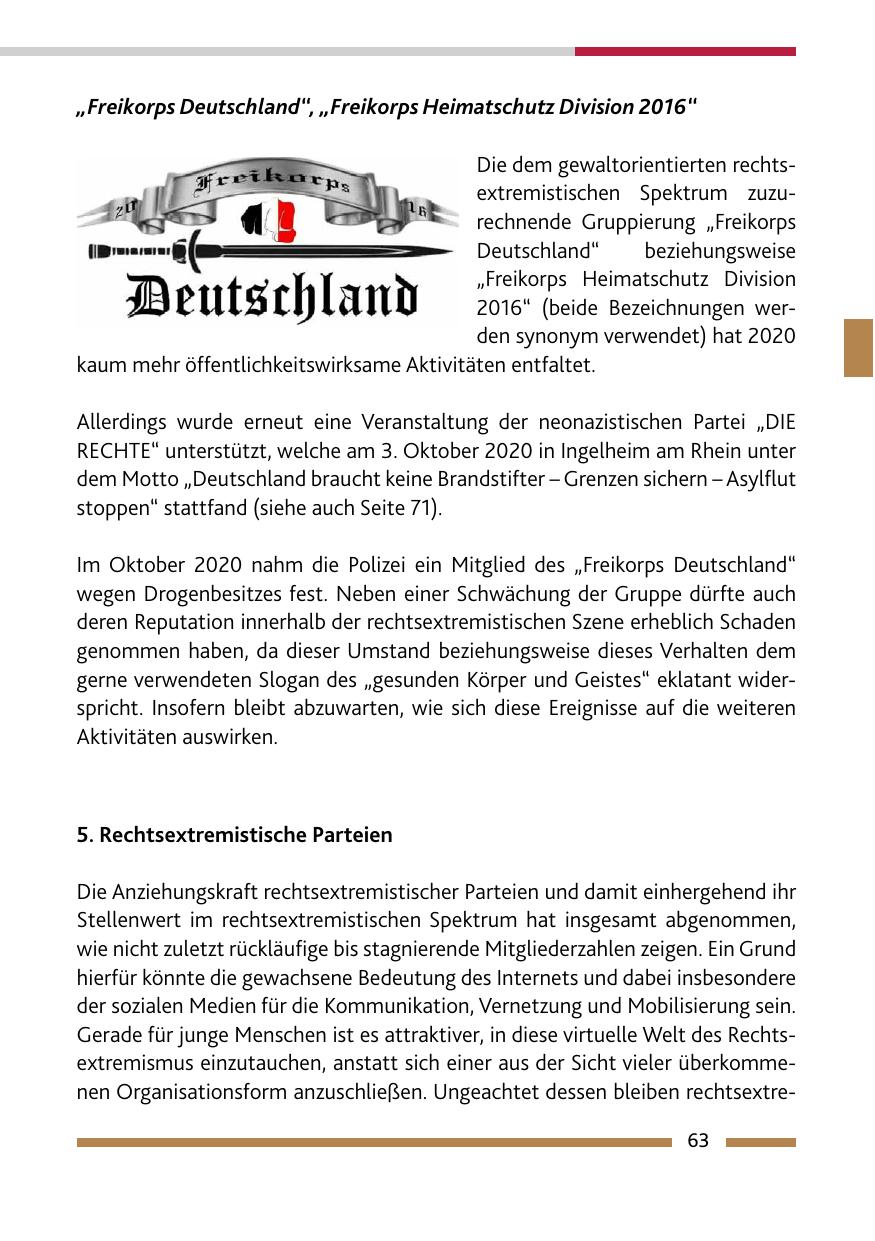 „Freikorps Deutschland“, „Freikorps Heimatschutz Division 2016“

Freikorps
20 16
Deutschland

Die dem gewaltorientierten rechtsextremistischen Spektrum zuzurechnende Gruppierung „Freikorps Deutschland“ beziehungsweise „Freikorps Heimatschutz Division 2016“ (beide Bezeichnungen werden synonym verwendet) hat 2020 kaum mehr öffentlichkeitswirksame Aktivitäten entfaltet.

Allerdings wurde erneut eine Veranstaltung der neonazistischen Partei „DIE RECHTE“ unterstützt, welche am 3. Oktober 2020 in Ingelheim am Rhein unter dem Motto „Deutschland braucht keine Brandstifter – Grenzen sichern – Asylflut stoppen“ stattfand (siehe auch Seite 71).

Im Oktober 2020 nahm die Polizei ein Mitglied des „Freikorps Deutschland“ wegen Drogenbesitzes fest. Neben einer Schwächung der Gruppe dürfte auch deren Reputation innerhalb der rechtsextremistischen Szene erheblich Schaden genommen haben, da dieser Umstand beziehungsweise dieses Verhalten dem gerne verwendeten Slogan des „gesunden Körper und Geistes“ eklatant widerspricht. Insofern bleibt abzuwarten, wie sich diese Ereignisse auf die weiteren Aktivitäten auswirken.

5. Rechtsextremistische Parteien

Die Anziehungskraft rechtsextremistischer Parteien und damit einhergehend ihr Stellenwert im rechtsextremistischen Spektrum hat insgesamt abgenommen, wie nicht zuletzt rückläufige bis stagnierende Mitgliederzahlen zeigen. Ein Grund hierfür könnte die gewachsene Bedeutung des Internets und dabei insbesondere der sozialen Medien für die Kommunikation, Vernetzung und Mobilisierung sein. Gerade für junge Menschen ist es attraktiver, in diese virtuelle Welt des Rechtsextremismus einzutauchen, anstatt sich einer aus der Sicht vieler überkommenen Organisationsform anzuschließen. Ungeachtet dessen bleiben rechtsextre-

63